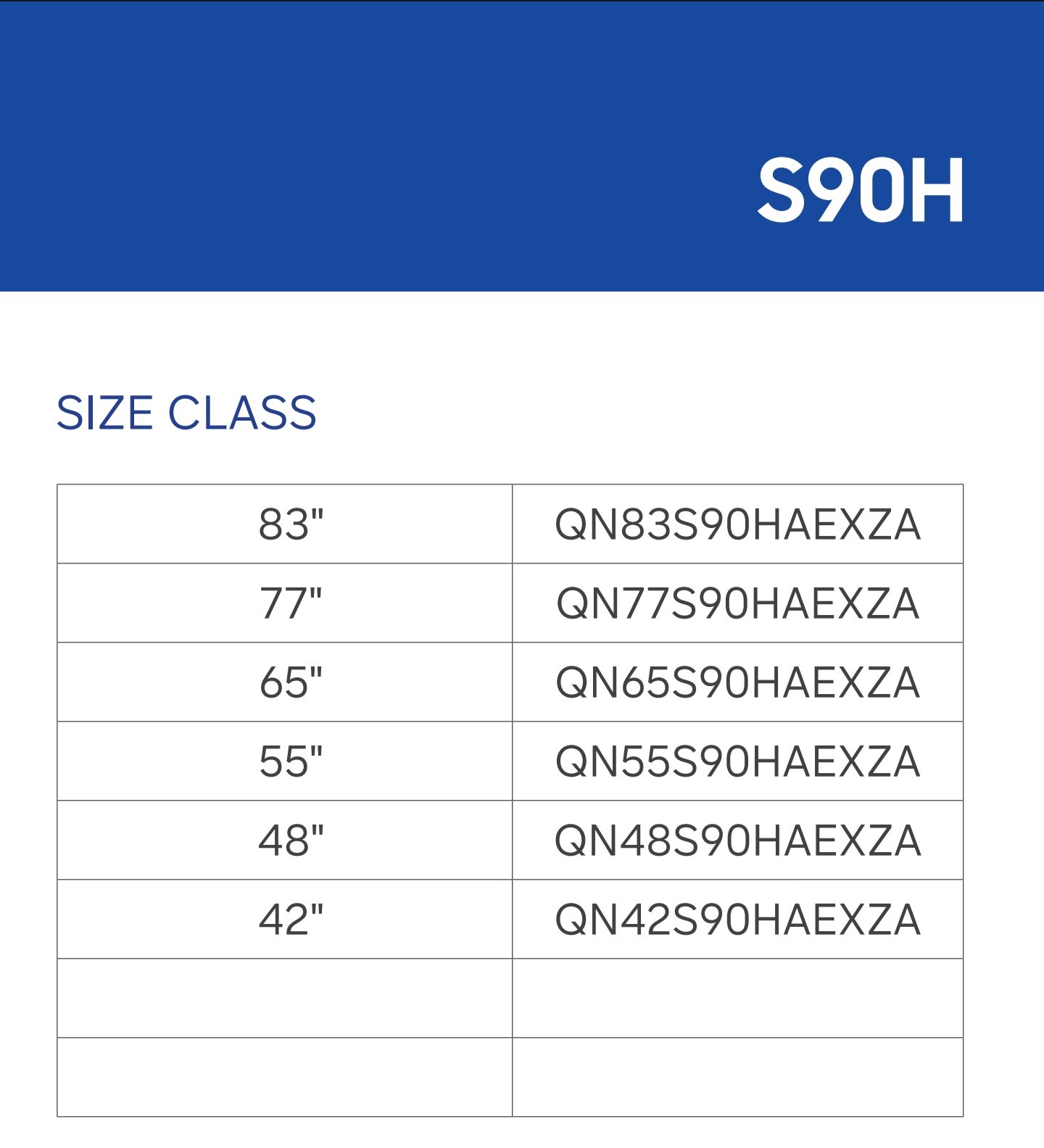 S90H

SIZE CLASS

| 83" | QN83S90HAEXZA |
|---|---|
| 77" | QN77S90HAEXZA |
| 65" | QN65S90HAEXZA |
| 55" | QN55S90HAEXZA |
| 48" | QN48S90HAEXZA |
| 42" | QN42S90HAEXZA |
|  |  |
|  |  |